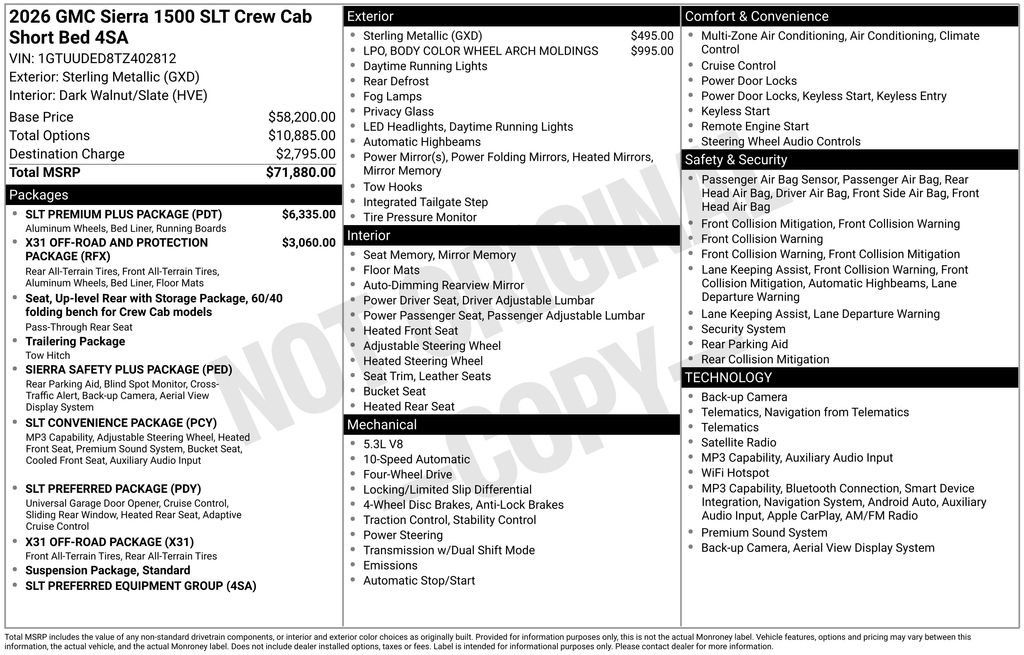 2026 GMC Sierra 1500 SLT Crew Cab Short Bed 4SA
VIN: 1GTUUDED8TZ402812
Exterior: Sterling Metallic (GXD)
Interior: Dark Walnut/Slate (HVE)

| | |
|---|---|
| Base Price | $58,200.00 |
| Total Options | $10,885.00 |
| Destination Charge | $2,795.00 |
| Total MSRP | $71,880.00 |

Packages
- SLT PREMIUM PLUS PACKAGE (PDT) $6,335.00
Aluminum Wheels, Bed Liner, Running Boards
- X31 OFF-ROAD AND PROTECTION PACKAGE (RFX) $3,060.00
Rear All-Terrain Tires, Front All-Terrain Tires, Aluminum Wheels, Bed Liner, Floor Mats
- Seat, Up-level Rear with Storage Package, 60/40 folding bench for Crew Cab models
Pass-Through Rear Seat
- Trailering Package
Tow Hitch
- SIERRA SAFETY PLUS PACKAGE (PED)
Rear Parking Aid, Blind Spot Monitor, Cross-Traffic Alert, Back-up Camera, Aerial View Display System
- SLT CONVENIENCE PACKAGE (PCY)
MP3 Capability, Adjustable Steering Wheel, Heated Front Seat, Premium Sound System, Bucket Seat, Cooled Front Seat, Auxiliary Audio Input
- SLT PREFERRED PACKAGE (PDY)
Universal Garage Door Opener, Cruise Control, Sliding Rear Window, Heated Rear Seat, Adaptive Cruise Control
- X31 OFF-ROAD PACKAGE (X31)
Front All-Terrain Tires, Rear All-Terrain Tires
- Suspension Package, Standard
- SLT PREFERRED EQUIPMENT GROUP (4SA)

Exterior
- Sterling Metallic (GXD) $495.00
- LPO, BODY COLOR WHEEL ARCH MOLDINGS $995.00
- Daytime Running Lights
- Rear Defrost
- Fog Lamps
- Privacy Glass
- LED Headlights, Daytime Running Lights
- Automatic Highbeams
- Power Mirror(s), Power Folding Mirrors, Heated Mirrors, Mirror Memory
- Tow Hooks
- Integrated Tailgate Step
- Tire Pressure Monitor

Interior
- Seat Memory, Mirror Memory
- Floor Mats
- Auto-Dimming Rearview Mirror
- Power Driver Seat, Driver Adjustable Lumbar
- Power Passenger Seat, Passenger Adjustable Lumbar
- Heated Front Seat
- Adjustable Steering Wheel
- Heated Steering Wheel
- Seat Trim, Leather Seats
- Bucket Seat
- Heated Rear Seat

Mechanical
- 5.3L V8
- 10-Speed Automatic
- Four-Wheel Drive
- Locking/Limited Slip Differential
- 4-Wheel Disc Brakes, Anti-Lock Brakes
- Traction Control, Stability Control
- Power Steering
- Transmission w/Dual Shift Mode
- Emissions
- Automatic Stop/Start

Comfort & Convenience
- Multi-Zone Air Conditioning, Air Conditioning, Climate Control
- Cruise Control
- Power Door Locks
- Power Door Locks, Keyless Start, Keyless Entry
- Keyless Start
- Remote Engine Start
- Steering Wheel Audio Controls

Safety & Security
- Passenger Air Bag Sensor, Passenger Air Bag, Rear Head Air Bag, Driver Air Bag, Front Side Air Bag, Front Head Air Bag
- Front Collision Mitigation, Front Collision Warning
- Front Collision Warning
- Front Collision Warning, Front Collision Mitigation
- Lane Keeping Assist, Front Collision Warning, Front Collision Mitigation, Automatic Highbeams, Lane Departure Warning
- Lane Keeping Assist, Lane Departure Warning
- Security System
- Rear Parking Aid
- Rear Collision Mitigation

TECHNOLOGY
- Back-up Camera
- Telematics, Navigation from Telematics
- Telematics
- Satellite Radio
- MP3 Capability, Auxiliary Audio Input
- WiFi Hotspot
- MP3 Capability, Bluetooth Connection, Smart Device Integration, Navigation System, Android Auto, Auxiliary Audio Input, Apple CarPlay, AM/FM Radio
- Premium Sound System
- Back-up Camera, Aerial View Display System

NOT ORIGINAL COPY

Total MSRP includes the value of any non-standard drivetrain components, or interior and exterior color choices as originally built. Provided for information purposes only, this is not the actual Monroney label. Vehicle features, options and pricing may vary between this information, the actual vehicle, and the actual Monroney label. Does not include dealer installed options, taxes or fees. Label is intended for informational purposes only. Please contact dealer for more information.